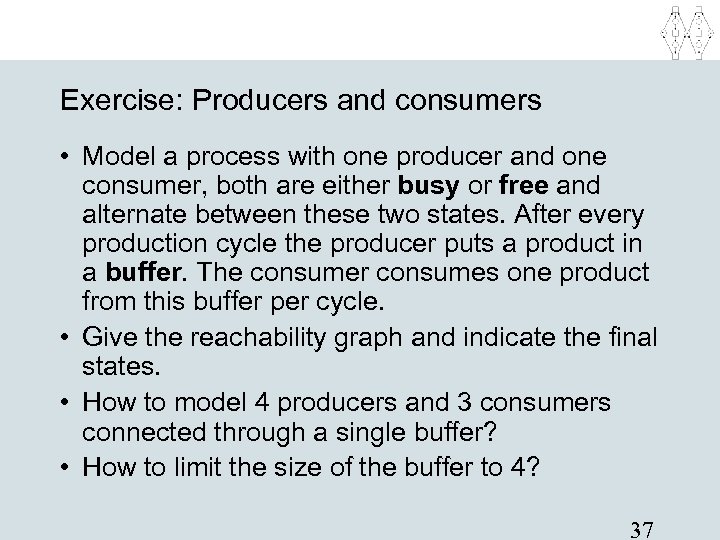 Exercise: Producers and consumers

• Model a process with one producer and one consumer, both are either busy or free and alternate between these two states. After every production cycle the producer puts a product in a buffer. The consumer consumes one product from this buffer per cycle.
• Give the reachability graph and indicate the final states.
• How to model 4 producers and 3 consumers connected through a single buffer?
• How to limit the size of the buffer to 4?

37